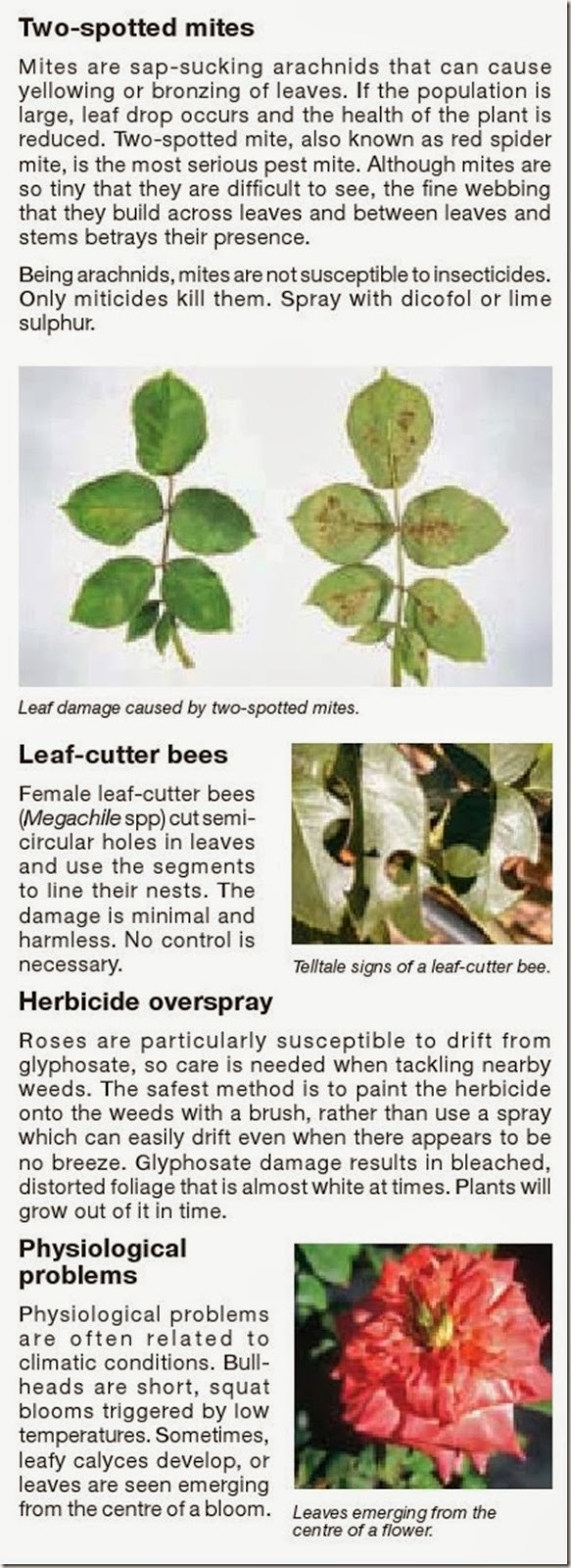 Two-spotted mites

Mites are sap-sucking arachnids that can cause yellowing or bronzing of leaves. If the population is large, leaf drop occurs and the health of the plant is reduced. Two-spotted mite, also known as red spider mite, is the most serious pest mite. Although mites are so tiny that they are difficult to see, the fine webbing that they build across leaves and between leaves and stems betrays their presence.

Being arachnids, mites are not susceptible to insecticides. Only miticides kill them. Spray with dicofol or lime sulphur.

Leaf damage caused by two-spotted mites.

Leaf-cutter bees

Female leaf-cutter bees (Megachile spp) cut semicircular holes in leaves and use the segments to line their nests. The damage is minimal and harmless. No control is necessary.

Telltale signs of a leaf-cutter bee.

Herbicide overspray

Roses are particularly susceptible to drift from glyphosate, so care is needed when tackling nearby weeds. The safest method is to paint the herbicide onto the weeds with a brush, rather than use a spray which can easily drift even when there appears to be no breeze. Glyphosate damage results in bleached, distorted foliage that is almost white at times. Plants will grow out of it in time.

Physiological problems

Physiological problems are often related to climatic conditions. Bullheads are short, squat blooms triggered by low temperatures. Sometimes, leafy calyces develop, or leaves are seen emerging from the centre of a bloom.

Leaves emerging from the centre of a flower.